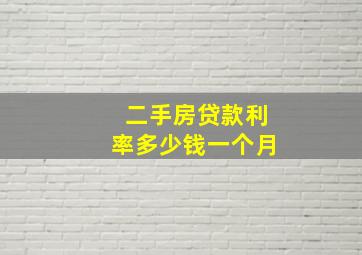 二手房贷款利率多少钱一个月